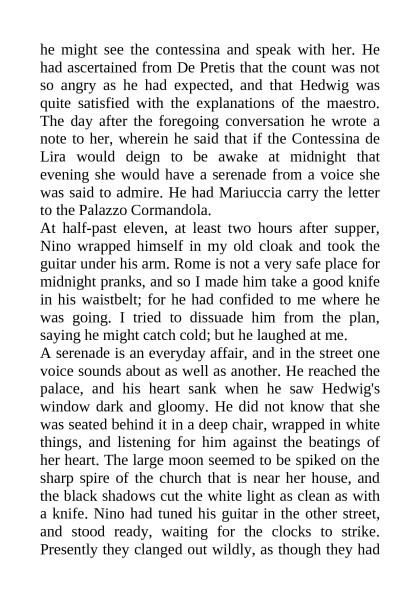 he might see the contessina and speak with her. He had ascertained from De Pretis that the count was not so angry as he had expected, and that Hedwig was quite satisfied with the explanations of the maestro. The day after the foregoing conversation he wrote a note to her, wherein he said that if the Contessina de Lira would deign to be awake at midnight that evening she would have a serenade from a voice she was said to admire. He had Mariuccia carry the letter to the Palazzo Cormandola.
At half-past eleven, at least two hours after supper, Nino wrapped himself in my old cloak and took the guitar under his arm. Rome is not a very safe place for midnight pranks, and so I made him take a good knife in his waistbelt; for he had confided to me where he was going. I tried to dissuade him from the plan, saying he might catch cold; but he laughed at me.
A serenade is an everyday affair, and in the street one voice sounds about as well as another. He reached the palace, and his heart sank when he saw Hedwig's window dark and gloomy. He did not know that she was seated behind it in a deep chair, wrapped in white things, and listening for him against the beatings of her heart. The large moon seemed to be spiked on the sharp spire of the church that is near her house, and the black shadows cut the white light as clean as with a knife. Nino had tuned his guitar in the other street, and stood ready, waiting for the clocks to strike. Presently they clanged out wildly, as though they had